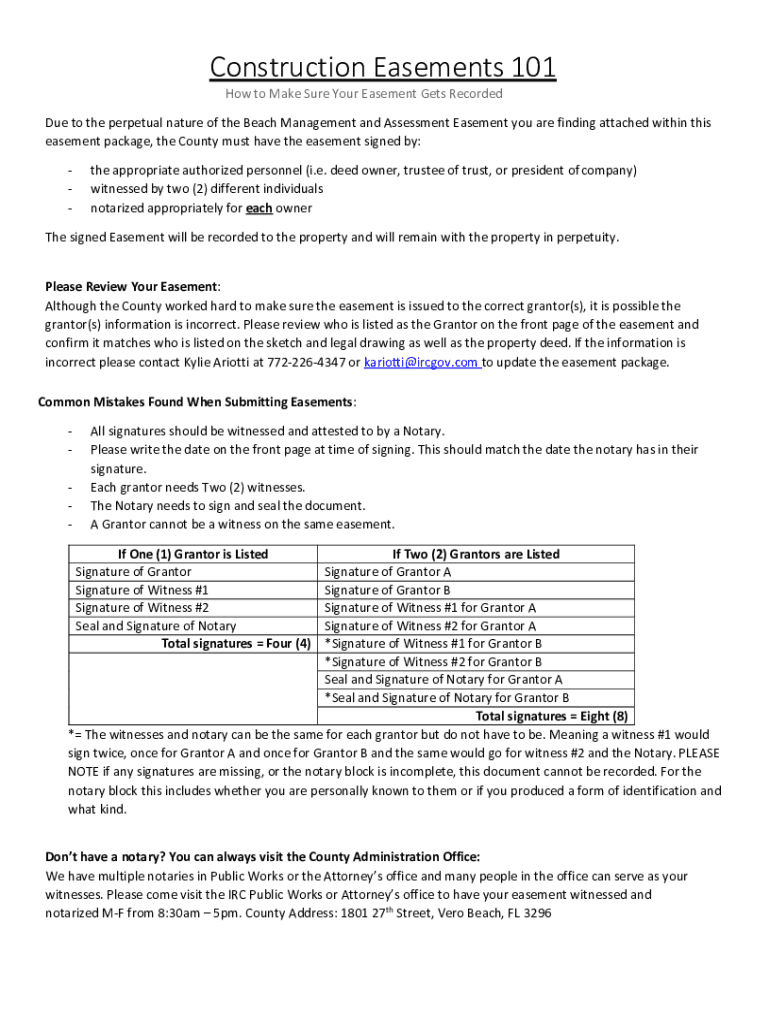 Construction Easements 101

How to Make Sure Your Easement Gets Recorded

Due to the perpetual nature of the Beach Management and Assessment Easement you are finding attached within this easement package, the County must have the easement signed by:

- the appropriate authorized personnel (i.e. deed owner, trustee of trust, or president of company)
- witnessed by two (2) different individuals
- notarized appropriately for each owner

The signed Easement will be recorded to the property and will remain with the property in perpetuity.

Please Review Your Easement:
Although the County worked hard to make sure the easement is issued to the correct grantor(s), it is possible the grantor(s) information is incorrect. Please review who is listed as the Grantor on the front page of the easement and confirm it matches who is listed on the sketch and legal drawing as well as the property deed. If the information is incorrect please contact Kylie Ariotti at 772-226-4347 or kariotti@ircgov.com to update the easement package.

Common Mistakes Found When Submitting Easements:

- All signatures should be witnessed and attested to by a Notary.
- Please write the date on the front page at time of signing. This should match the date the notary has in their signature.
- Each grantor needs Two (2) witnesses.
- The Notary needs to sign and seal the document.
- A Grantor cannot be a witness on the same easement.

| If One (1) Grantor is Listed | If Two (2) Grantors are Listed |
|---|---|
| Signature of Grantor | Signature of Grantor A |
| Signature of Witness #1 | Signature of Grantor B |
| Signature of Witness #2 | Signature of Witness #1 for Grantor A |
| Seal and Signature of Notary | Signature of Witness #2 for Grantor A |
| Total signatures = Four (4) | *Signature of Witness #1 for Grantor B |
| | *Signature of Witness #2 for Grantor B |
| | Seal and Signature of Notary for Grantor A |
| | *Seal and Signature of Notary for Grantor B |
| | Total signatures = Eight (8) |

*= The witnesses and notary can be the same for each grantor but do not have to be. Meaning a witness #1 would sign twice, once for Grantor A and once for Grantor B and the same would go for witness #2 and the Notary. PLEASE NOTE if any signatures are missing, or the notary block is incomplete, this document cannot be recorded. For the notary block this includes whether you are personally known to them or if you produced a form of identification and what kind.

Don't have a notary? You can always visit the County Administration Office:
We have multiple notaries in Public Works or the Attorney's office and many people in the office can serve as your witnesses. Please come visit the IRC Public Works or Attorney's office to have your easement witnessed and notarized M-F from 8:30am – 5pm. County Address: 1801 27$^{th}$ Street, Vero Beach, FL 3296